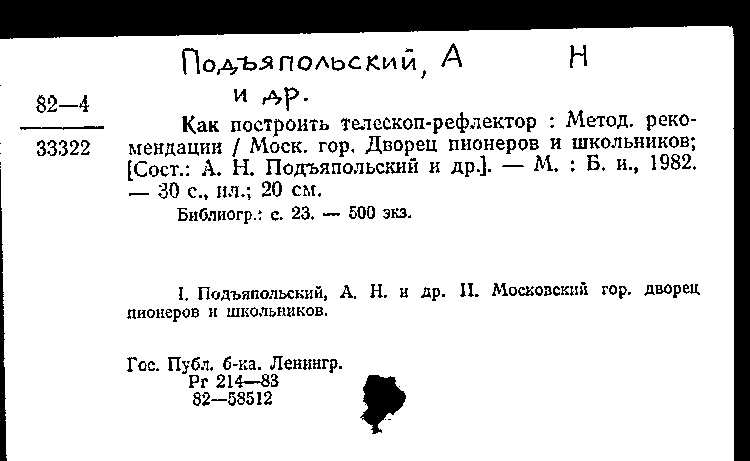 Подъяпольский, А Н
и др.

82—4

33322

Как построить телескоп-рефлектор : Метод. рекомендации / Моск. гор. Дворец пионеров и школьников; [Сост.: А. Н. Подъяпольский и др.]. — М. : Б. и., 1982. — 30 с., ил.; 20 см.

Библиогр.: с. 23. — 500 экз.

I. Подъяпольский, А. Н. и др. II. Московский гор. дворец пионеров и школьников.

Гос. Публ. б-ка. Ленингр.
Рг 214—83
82—58512